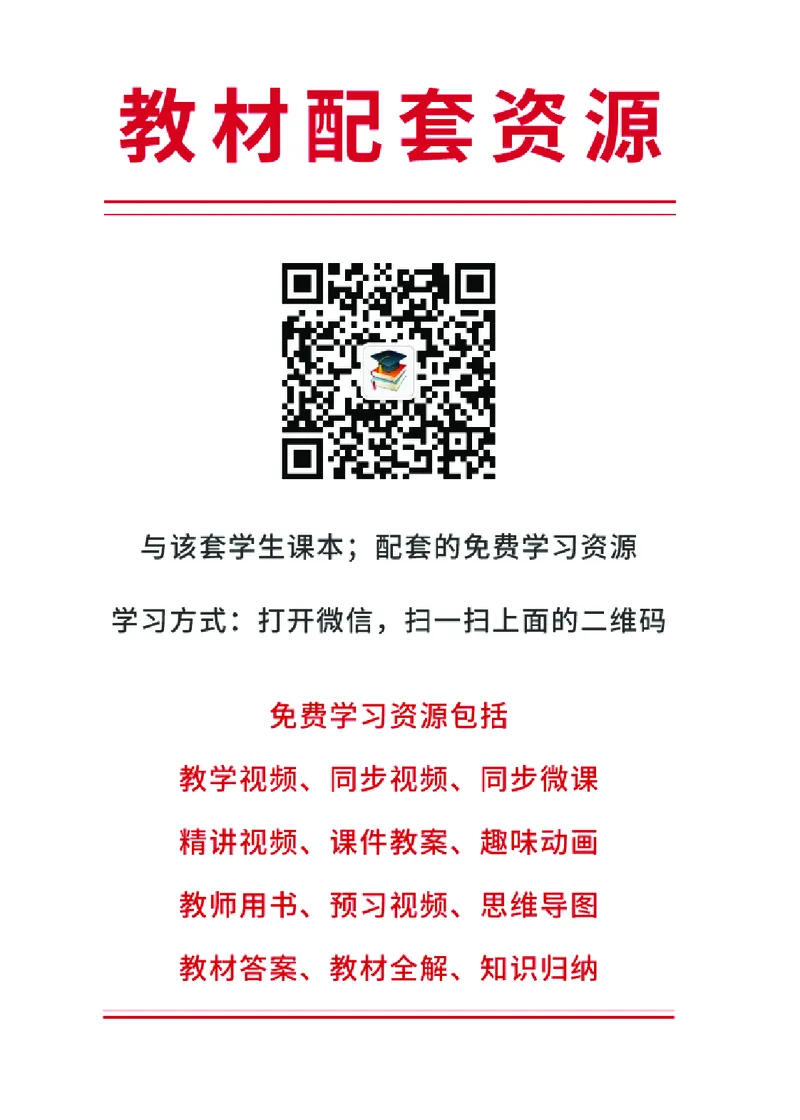 教材配套资源

与该套学生课本；配套的免费学习资源

学习方式：打开微信，扫一扫上面的二维码

免费学习资源包括

教学视频、同步视频、同步微课

精讲视频、课件教案、趣味动画

教师用书、预习视频、思维导图

教材答案、教材全解、知识归纳